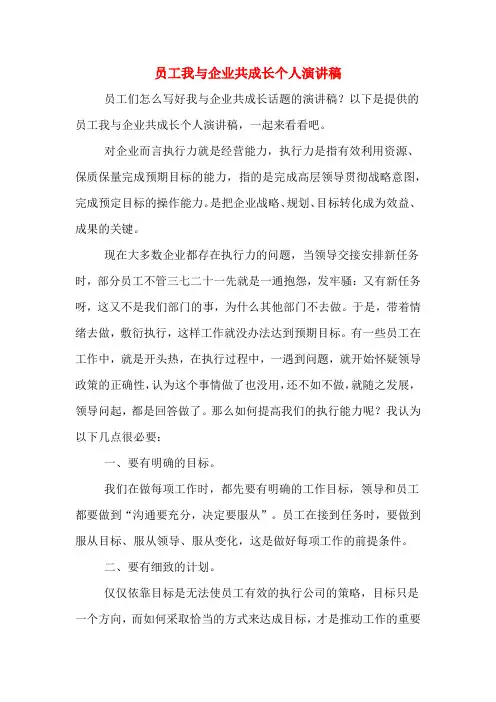 员工我与企业共成长个人演讲稿

员工们怎么写好我与企业共成长话题的演讲稿？以下是提供的员工我与企业共成长个人演讲稿，一起来看看吧。

对企业而言执行力就是经营能力，执行力是指有效利用资源、保质保量完成预期目标的能力，指的是完成高层领导贯彻战略意图，完成预定目标的操作能力。是把企业战略、规划、目标转化成为效益、成果的关键。

现在大多数企业都存在执行力的问题，当领导交接安排新任务时，部分员工不管三七二十一先就是一通抱怨，发牢骚：又有新任务呀，这又不是我们部门的事，为什么其他部门不去做。于是，带着情绪去做，敷衍执行，这样工作就没办法达到预期目标。有一些员工在工作中，就是开头热，在执行过程中，一遇到问题，就开始怀疑领导政策的正确性，认为这个事情做了也没用，还不如不做，就随之发展，领导问起，都是回答做了。那么如何提高我们的执行能力呢？我认为以下几点很必要：

一、要有明确的目标。

我们在做每项工作时，都先要有明确的工作目标，领导和员工都要做到“沟通要充分，决定要服从”。员工在接到任务时，要做到服从目标、服从领导、服从变化，这是做好每项工作的前提条件。

二、要有细致的计划。

仅仅依靠目标是无法使员工有效的执行公司的策略，目标只是一个方向，而如何采取恰当的方式来达成目标，才是推动工作的重要